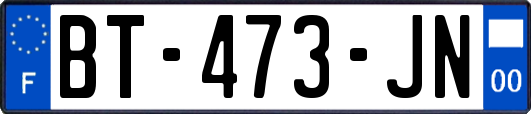 F
BT-473-JN
00